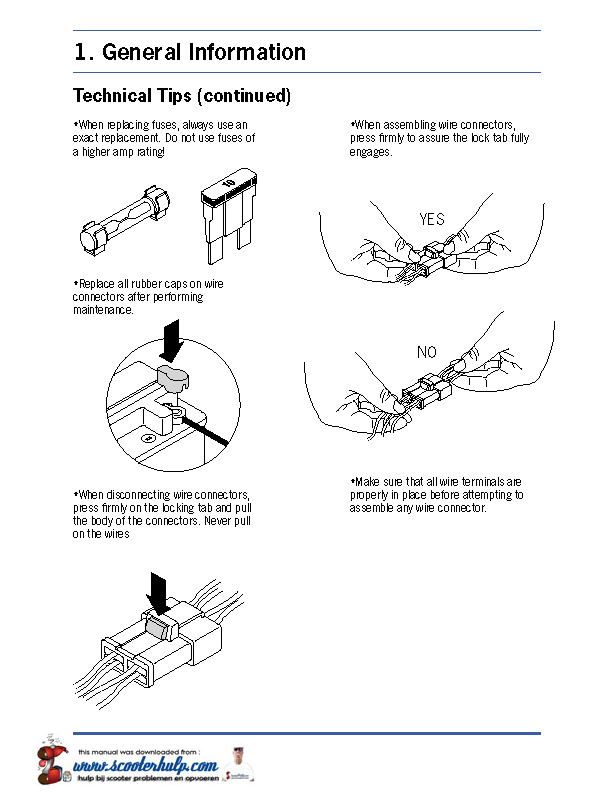 1. General Information

Technical Tips (continued)

•When replacing fuses, always use an exact replacement. Do not use fuses of a higher amp rating!

10

•Replace all rubber caps on wire connectors after performing maintenance.

•When disconnecting wire connectors, press firmly on the locking tab and pull the body of the connectors. Never pull on the wires

•When assembling wire connectors, press firmly to assure the lock tab fully engages.

YES

NO

•Make sure that all wire terminals are properly in place before attempting to assemble any wire connector.

this manual was downloaded from :
www.scooterhulp.com
hulp bij scooter problemen en opvoeren